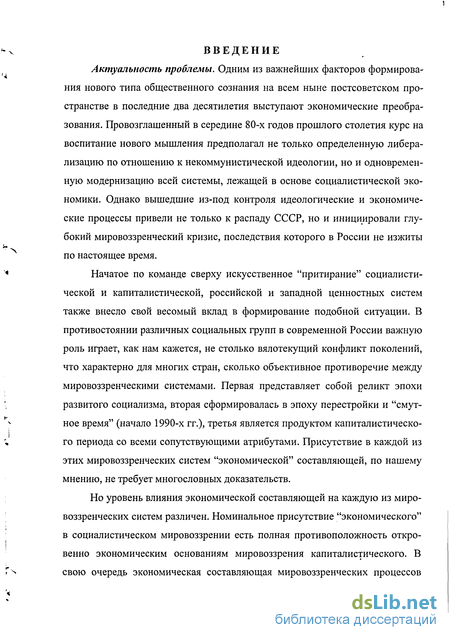 ВВЕДЕНИЕ

Актуальность проблемы. Одним из важнейших факторов формирования нового типа общественного сознания на всем ныне постсоветском пространстве в последние два десятилетия выступают экономические преобразования. Провозглашенный в середине 80-х годов прошлого столетия курс на воспитание нового мышления предполагал не только определенную либерализацию по отношению к некоммунистической идеологии, но и одновременную модернизацию всей системы, лежащей в основе социалистической экономики. Однако вышедшие из-под контроля идеологические и экономические процессы привели не только к распаду СССР, но и инициировали глубокий мировоззренческий кризис, последствия которого в России не изжиты по настоящее время.

Начатое по команде сверху искусственное "притирание" социалистической и капиталистической, российской и западной ценностных систем также внесло свой весомый вклад в формирование подобной ситуации. В противостоянии различных социальных групп в современной России важную роль играет, как нам кажется, не столько вялотекущий конфликт поколений, что характерно для многих стран, сколько объективное противоречие между мировоззренческими системами. Первая представляет собой реликт эпохи развитого социализма, вторая сформировалась в эпоху перестройки и "смутное время" (начало 1990-х гг.), третья является продуктом капиталистического периода со всеми сопутствующими атрибутами. Присутствие в каждой из этих мировоззренческих систем "экономической" составляющей, по нашему мнению, не требует многословных доказательств.

Но уровень влияния экономической составляющей на каждую из мировоззренческих систем различен. Номинальное присутствие "экономического" в социалистическом мировоззрении есть полная противоположность откровенно экономическим основаниям мировоззрения капиталистического. В свою очередь экономическая составляющая мировоззренческих процессов

dsLib.net
библиотека диссертаций